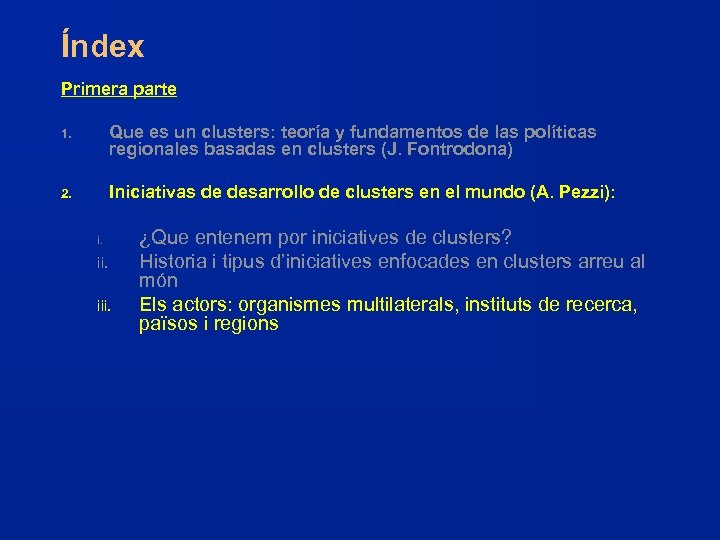 Índex

Primera parte

1. Que es un clusters: teoría y fundamentos de las políticas regionales basadas en clusters (J. Fontrodona)

2. Iniciativas de desarrollo de clusters en el mundo (A. Pezzi):

i. ¿Que entenem por iniciatives de clusters?
ii. Historia i tipus d'iniciatives enfocades en clusters arreu al món
iii. Els actors: organismes multilaterals, instituts de recerca, països i regions